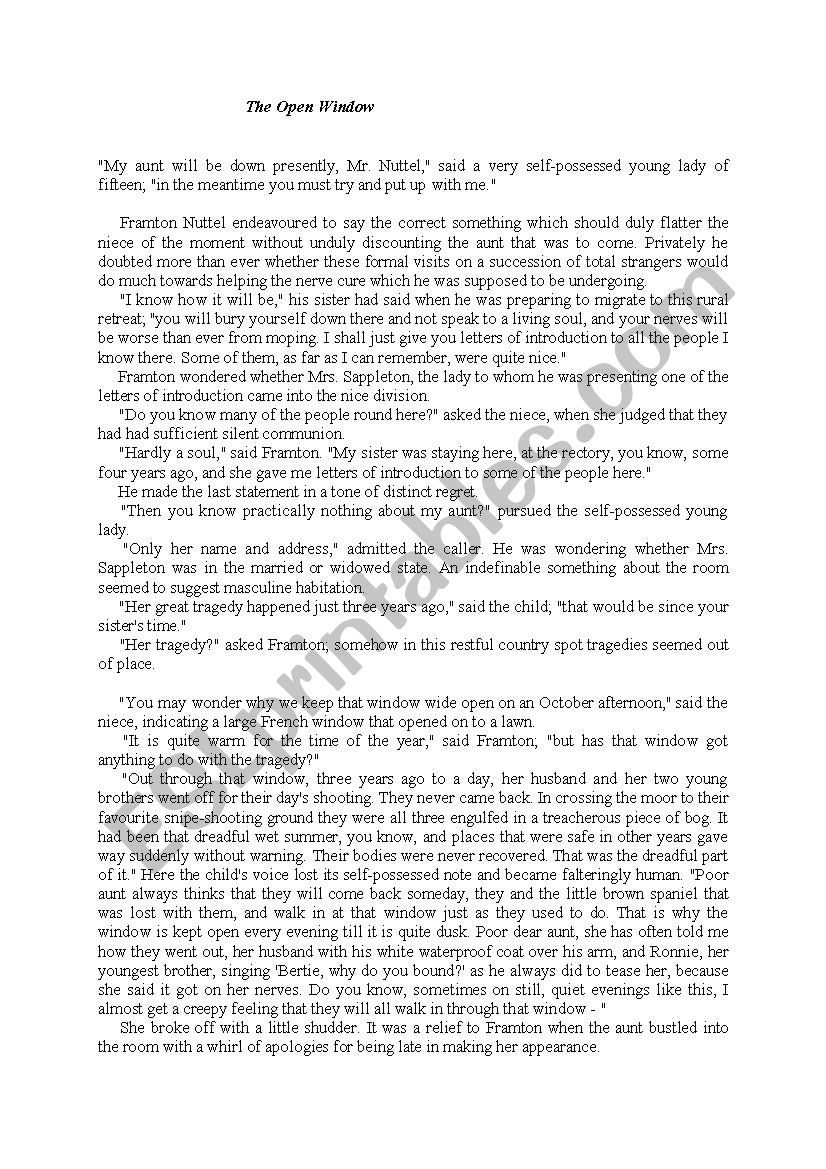 The Open Window

"My aunt will be down presently, Mr. Nuttel," said a very self-possessed young lady of fifteen; "in the meantime you must try and put up with me."

Framton Nuttel endeavoured to say the correct something which should duly flatter the niece of the moment without unduly discounting the aunt that was to come. Privately he doubted more than ever whether these formal visits on a succession of total strangers would do much towards helping the nerve cure which he was supposed to be undergoing.

"I know how it will be," his sister had said when he was preparing to migrate to this rural retreat; "you will bury yourself down there and not speak to a living soul, and your nerves will be worse than ever from moping. I shall just give you letters of introduction to all the people I know there. Some of them, as far as I can remember, were quite nice."

Framton wondered whether Mrs. Sappleton, the lady to whom he was presenting one of the letters of introduction came into the nice division.

"Do you know many of the people round here?" asked the niece, when she judged that they had had sufficient silent communion.

"Hardly a soul," said Framton. "My sister was staying here, at the rectory, you know, some four years ago, and she gave me letters of introduction to some of the people here."

He made the last statement in a tone of distinct regret.

"Then you know practically nothing about my aunt?" pursued the self-possessed young lady.

"Only her name and address," admitted the caller. He was wondering whether Mrs. Sappleton was in the married or widowed state. An indefinable something about the room seemed to suggest masculine habitation.

"Her great tragedy happened just three years ago," said the child; "that would be since your sister's time."

"Her tragedy?" asked Framton; somehow in this restful country spot tragedies seemed out of place.

"You may wonder why we keep that window wide open on an October afternoon," said the niece, indicating a large French window that opened on to a lawn.

"It is quite warm for the time of the year," said Framton; "but has that window got anything to do with the tragedy?"

"Out through that window, three years ago to a day, her husband and her two young brothers went off for their day's shooting. They never came back. In crossing the moor to their favourite snipe-shooting ground they were all three engulfed in a treacherous piece of bog. It had been that dreadful wet summer, you know, and places that were safe in other years gave way suddenly without warning. Their bodies were never recovered. That was the dreadful part of it." Here the child's voice lost its self-possessed note and became falteringly human. "Poor aunt always thinks that they will come back someday, they and the little brown spaniel that was lost with them, and walk in at that window just as they used to do. That is why the window is kept open every evening till it is quite dusk. Poor dear aunt, she has often told me how they went out, her husband with his white waterproof coat over his arm, and Ronnie, her youngest brother, singing 'Bertie, why do you bound?' as he always did to tease her, because she said it got on her nerves. Do you know, sometimes on still, quiet evenings like this, I almost get a creepy feeling that they will all walk in through that window - "

She broke off with a little shudder. It was a relief to Framton when the aunt bustled into the room with a whirl of apologies for being late in making her appearance.

ESLprintables.com